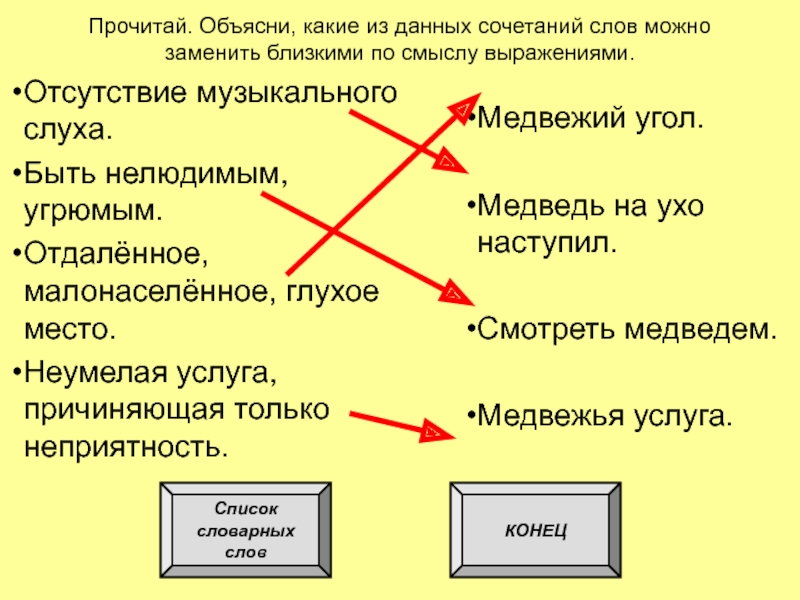 Прочитай. Объясни, какие из данных сочетаний слов можно заменить близкими по смыслу выражениями.

• Отсутствие музыкального слуха.
• Быть нелюдимым, угрюмым.
• Отдалённое, малонаселённое, глухое место.
• Неумелая услуга, причиняющая только неприятность.

• Медвежий угол.
• Медведь на ухо наступил.
• Смотреть медведем.
• Медвежья услуга.

Список словарных слов

КОНЕЦ